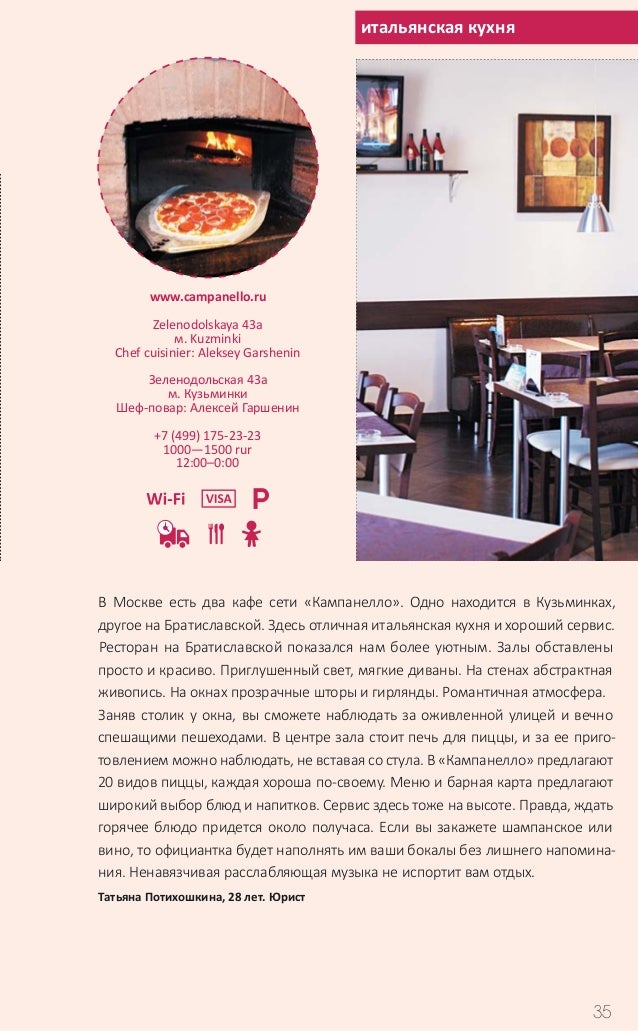 итальянская кухня

www.campanello.ru

Zelenodolskaya 43a
м. Kuzminki
Chef cuisinier: Aleksey Garshenin

Зеленодольская 43а
м. Кузьминки
Шеф-повар: Алексей Гаршенин

+7 (499) 175-23-23
1000—1500 rur
12:00–0:00

Wi-Fi VISA P

В Москве есть два кафе сети «Кампанелло». Одно находится в Кузьминках, другое на Братиславской. Здесь отличная итальянская кухня и хороший сервис. Ресторан на Братиславской показался нам более уютным. Залы обставлены просто и красиво. Приглушенный свет, мягкие диваны. На стенах абстрактная живопись. На окнах прозрачные шторы и гирлянды. Романтичная атмосфера. Заняв столик у окна, вы сможете наблюдать за оживленной улицей и вечно спешащими пешеходами. В центре зала стоит печь для пиццы, и за ее приготовлением можно наблюдать, не вставая со стула. В «Кампанелло» предлагают 20 видов пиццы, каждая хороша по-своему. Меню и барная карта предлагают широкий выбор блюд и напитков. Сервис здесь тоже на высоте. Правда, ждать горячее блюдо придется около получаса. Если вы закажете шампанское или вино, то официантка будет наполнять им ваши бокалы без лишнего напоминания. Ненавязчивая расслабляющая музыка не испортит вам отдых.

Татьяна Потихошкина, 28 лет. Юрист

35